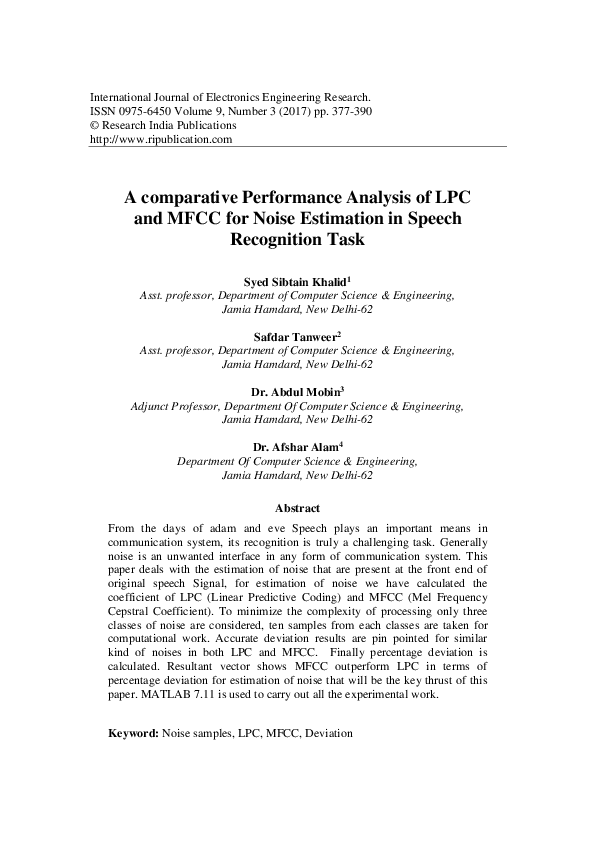 International Journal of Electronics Engineering Research.
ISSN 0975-6450 Volume 9, Number 3 (2017) pp. 377-390
© Research India Publications
http://www.ripublication.com

A comparative Performance Analysis of LPC and MFCC for Noise Estimation in Speech Recognition Task

Syed Sibtain Khalid$^1$
Asst. professor, Department of Computer Science & Engineering, Jamia Hamdard, New Delhi-62

Safdar Tanweer$^2$
Asst. professor, Department of Computer Science & Engineering, Jamia Hamdard, New Delhi-62

Dr. Abdul Mobin$^3$
Adjunct Professor, Department Of Computer Science & Engineering, Jamia Hamdard, New Delhi-62

Dr. Afshar Alam$^4$
Department Of Computer Science & Engineering, Jamia Hamdard, New Delhi-62

Abstract

From the days of adam and eve Speech plays an important means in communication system, its recognition is truly a challenging task. Generally noise is an unwanted interface in any form of communication system. This paper deals with the estimation of noise that are present at the front end of original speech Signal, for estimation of noise we have calculated the coefficient of LPC (Linear Predictive Coding) and MFCC (Mel Frequency Cepstral Coefficient). To minimize the complexity of processing only three classes of noise are considered, ten samples from each classes are taken for computational work. Accurate deviation results are pin pointed for similar kind of noises in both LPC and MFCC. Finally percentage deviation is calculated. Resultant vector shows MFCC outperform LPC in terms of percentage deviation for estimation of noise that will be the key thrust of this paper. MATLAB 7.11 is used to carry out all the experimental work.

Keyword: Noise samples, LPC, MFCC, Deviation